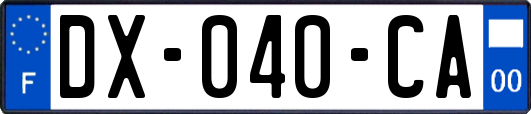 F
DX-040-CA
00